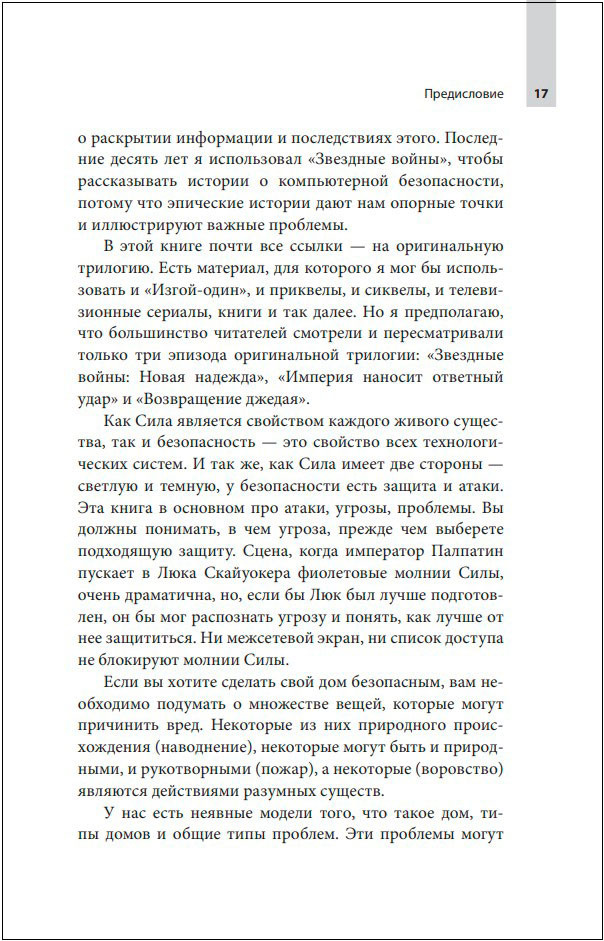 Предисловие 17

о раскрытии информации и последствиях этого. Последние десять лет я использовал «Звездные войны», чтобы рассказывать истории о компьютерной безопасности, потому что эпические истории дают нам опорные точки и иллюстрируют важные проблемы.

В этой книге почти все ссылки — на оригинальную трилогию. Есть материал, для которого я мог бы использовать и «Изгой-один», и приквелы, и сиквелы, и телевизионные сериалы, книги и так далее. Но я предполагаю, что большинство читателей смотрели и пересматривали только три эпизода оригинальной трилогии: «Звездные войны: Новая надежда», «Империя наносит ответный удар» и «Возвращение джедая».

Как Сила является свойством каждого живого существа, так и безопасность — это свойство всех технологических систем. И так же, как Сила имеет две стороны — светлую и темную, у безопасности есть защита и атаки. Эта книга в основном про атаки, угрозы, проблемы. Вы должны понимать, в чем угроза, прежде чем выберете подходящую защиту. Сцена, когда император Палпатин пускает в Люка Скайуокера фиолетовые молнии Силы, очень драматична, но, если бы Люк был лучше подготовлен, он бы мог распознать угрозу и понять, как лучше от нее защититься. Ни межсетевой экран, ни список доступа не блокируют молнии Силы.

Если вы хотите сделать свой дом безопасным, вам необходимо подумать о множестве вещей, которые могут причинить вред. Некоторые из них природного происхождения (наводнение), некоторые могут быть и природными, и рукотворными (пожар), а некоторые (воровство) являются действиями разумных существ.

У нас есть неявные модели того, что такое дом, типы домов и общие типы проблем. Эти проблемы могут